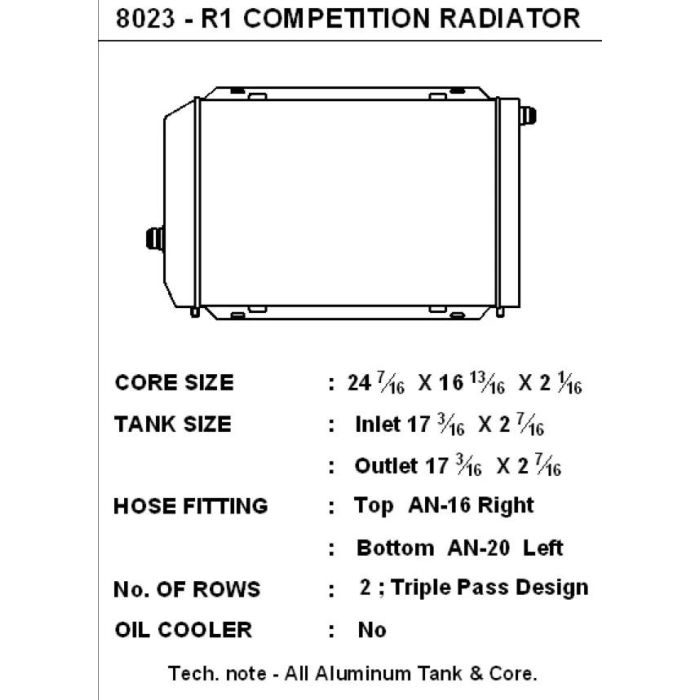 8023 - R1 COMPETITION RADIATOR

CORE SIZE : 24 $\frac{7}{16}$ X 16 $\frac{13}{16}$ X 2 $\frac{1}{16}$

TANK SIZE : Inlet 17 $\frac{3}{16}$ X 2 $\frac{7}{16}$

: Outlet 17 $\frac{3}{16}$ X 2 $\frac{7}{16}$

HOSE FITTING : Top AN-16 Right

: Bottom AN-20 Left

No. OF ROWS : 2 ; Triple Pass Design

OIL COOLER : No

Tech. note - All Aluminum Tank & Core.